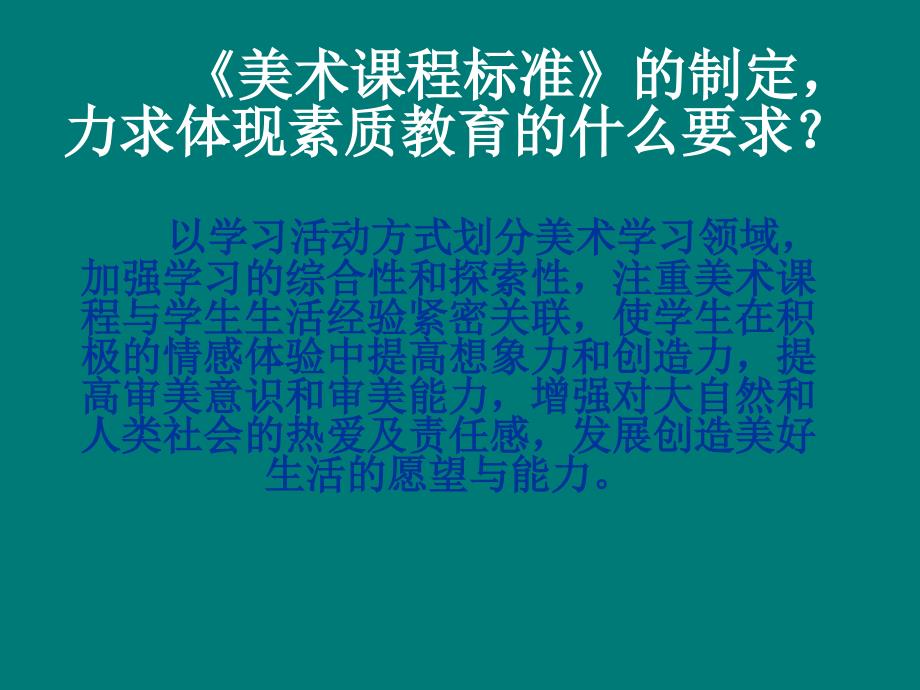 《美术课程标准》的制定，力求体现素质教育的什么要求？

以学习活动方式划分美术学习领域，加强学习的综合性和探索性，注重美术课程与学生生活经验紧密关联，使学生在积极的情感体验中提高想象力和创造力，提高审美意识和审美能力，增强对大自然和人类社会的热爱及责任感，发展创造美好生活的愿望与能力。